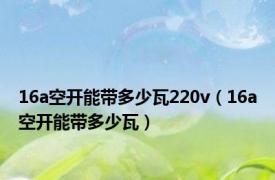 16a空开能带多少瓦220v（16a空开能带多少瓦）